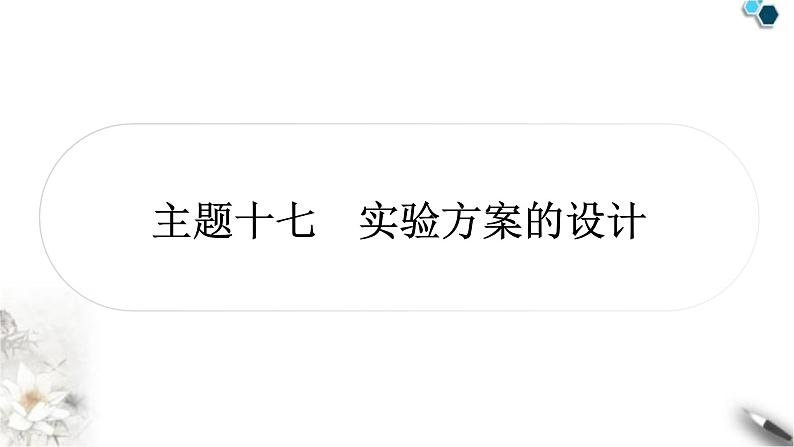 主题十七　实验方案的设计